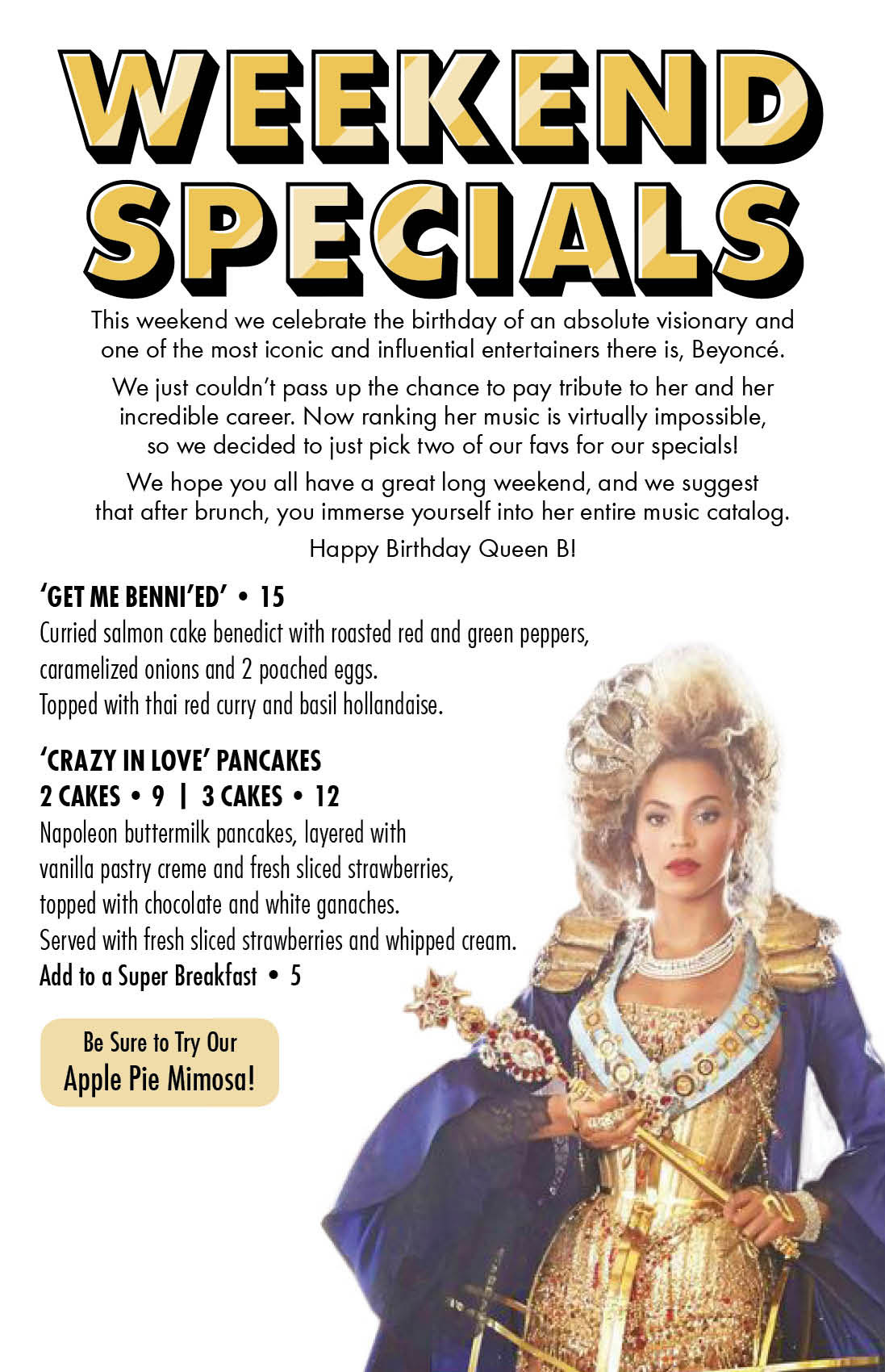 WEEKEND SPECIALS

This weekend we celebrate the birthday of an absolute visionary and one of the most iconic and influential entertainers there is, Beyoncé.

We just couldn't pass up the chance to pay tribute to her and her incredible career. Now ranking her music is virtually impossible, so we decided to just pick two of our favs for our specials!

We hope you all have a great long weekend, and we suggest that after brunch, you immerse yourself into her entire music catalog.

Happy Birthday Queen B!

'GET ME BENNI'ED' • 15
Curried salmon cake benedict with roasted red and green peppers, caramelized onions and 2 poached eggs.
Topped with thai red curry and basil hollandaise.

'CRAZY IN LOVE' PANCAKES
2 CAKES • 9 | 3 CAKES • 12
Napoleon buttermilk pancakes, layered with vanilla pastry creme and fresh sliced strawberries, topped with chocolate and white ganaches.
Served with fresh sliced strawberries and whipped cream.
Add to a Super Breakfast • 5

Be Sure to Try Our
Apple Pie Mimosa!